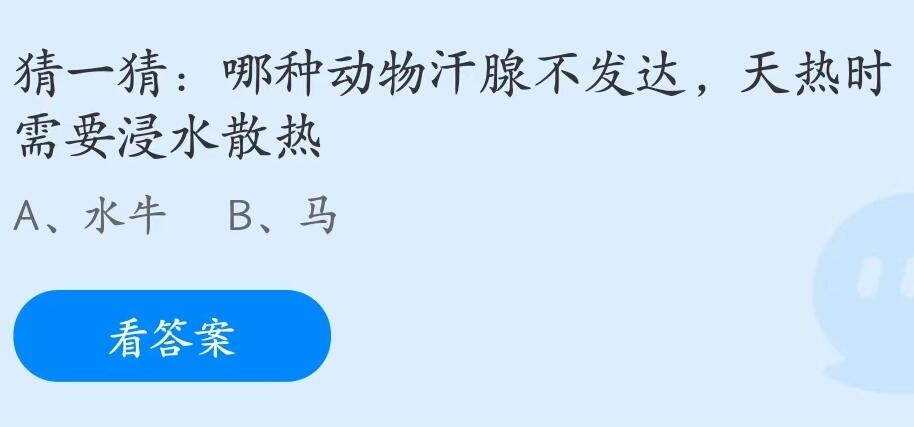 猜一猜：哪种动物汗腺不发达，天热时需要浸水散热

A、水牛　B、马

看答案